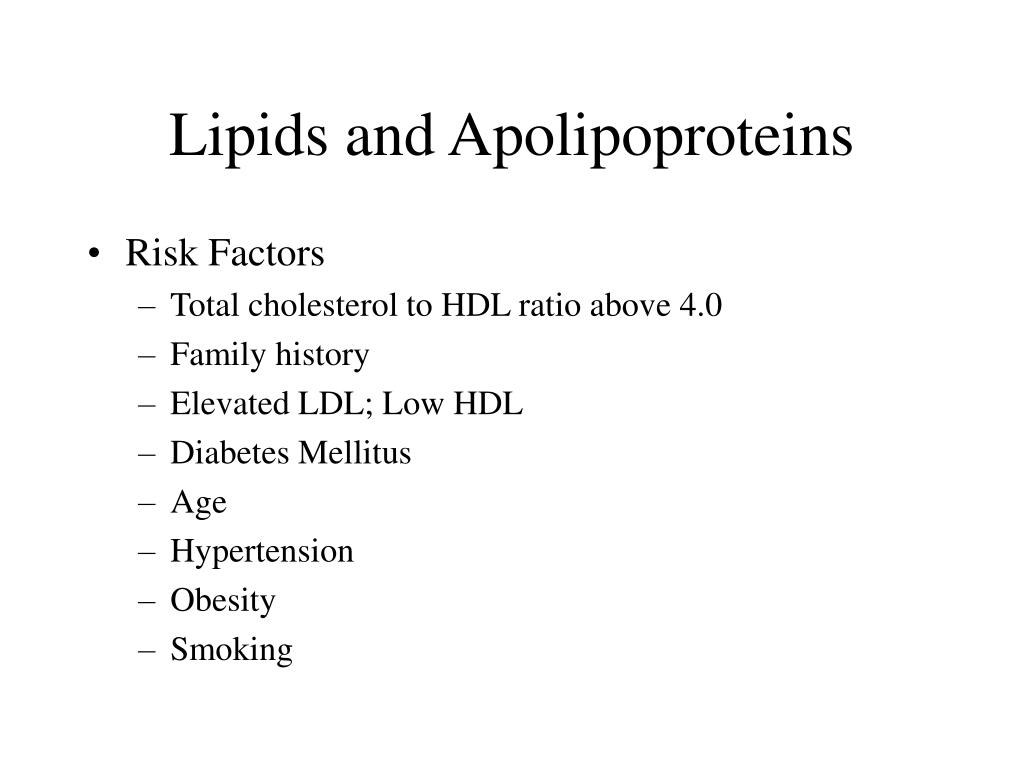 Lipids and Apolipoproteins

• Risk Factors
– Total cholesterol to HDL ratio above 4.0
– Family history
– Elevated LDL; Low HDL
– Diabetes Mellitus
– Age
– Hypertension
– Obesity
– Smoking